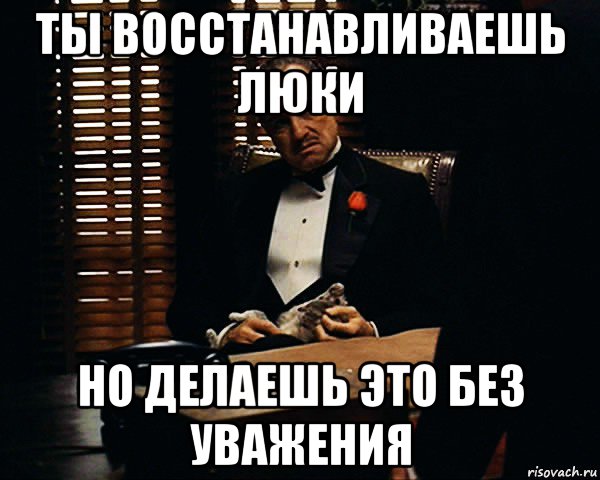 ТЫ ВОССТАНАВЛИВАЕШЬ ЛЮКИ

НО ДЕЛАЕШЬ ЭТО БЕЗ УВАЖЕНИЯ

risovach.ru